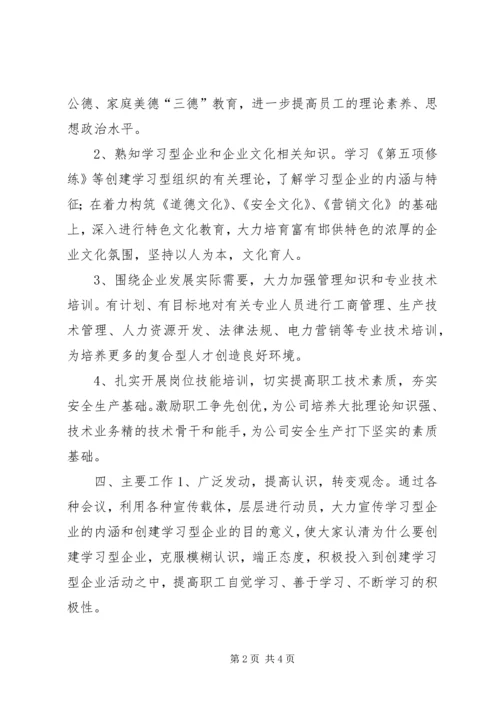 公德、家庭美德“三德”教育，进一步提高员工的理论素养、思想政治水平。

2、熟知学习型企业和企业文化相关知识。学习《第五项修练》等创建学习型组织的有关理论，了解学习型企业的内涵与特征；在着力构筑《道德文化》、《安全文化》、《营销文化》的基础上，深入进行特色文化教育，大力培育富有邯供特色的浓厚的企业文化氛围，坚持以人为本，文化育人。

3、围绕企业发展实际需要，大力加强管理知识和专业技术培训。有计划、有目标地对有关专业人员进行工商管理、生产技术管理、人力资源开发、法律法规、电力营销等专业技术培训，为培养更多的复合型人才创造良好环境。

4、扎实开展岗位技能培训，切实提高职工技术素质，夯实安全生产基础。激励职工争先创优，为公司培养大批理论知识强、技术业务精的技术骨干和能手，为公司安全生产打下坚实的素质基础。

四、主要工作 1、广泛发动，提高认识，转变观念。通过各种会议，利用各种宣传载体，层层进行动员，大力宣传学习型企业的内涵和创建学习型企业的目的意义，使大家认清为什么要创建学习型企业，克服模糊认识，端正态度，积极投入到创建学习型企业活动之中，提高职工自觉学习、善于学习、不断学习的积极性。

第 2 页 共 4 页